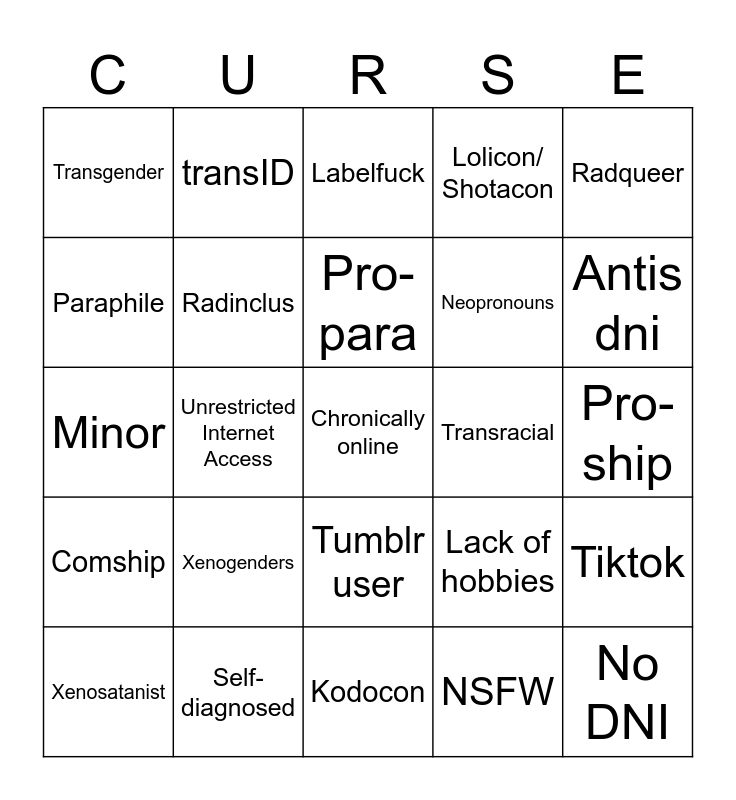 | C | U | R | S | E |
|---|---|---|---|---|
| Transgender | transID | Labelfuck | Lolicon/ Shotacon | Radqueer |
| Paraphile | Radinclus | Pro-para | Neopronouns | Antis dni |
| Minor | Unrestricted Internet Access | Chronically online | Transracial | Pro-ship |
| Comship | Xenogenders | Tumblr user | Lack of hobbies | Tiktok |
| Xenosatanist | Self-diagnosed | Kodocon | NSFW | No DNI |